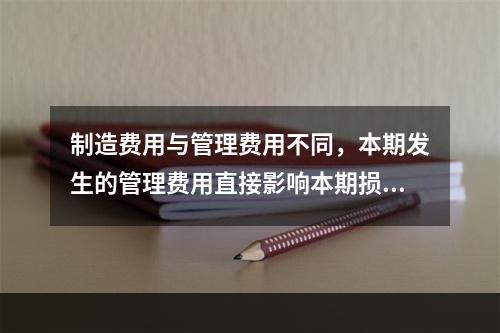 制造费用与管理费用不同，本期发生的管理费用直接影响本期损...